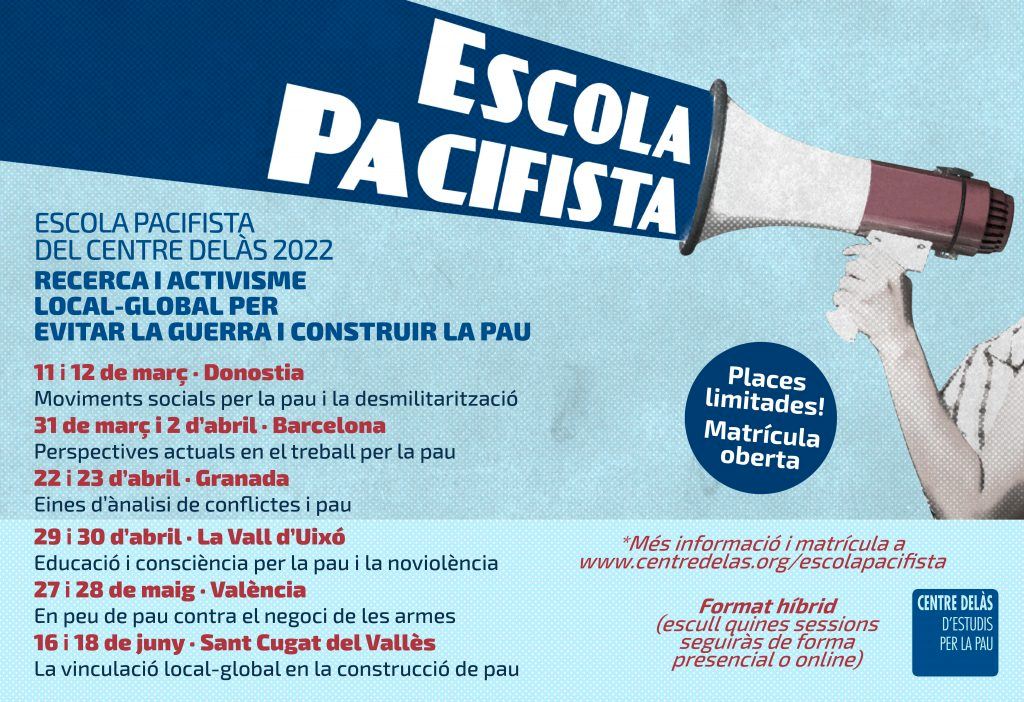 ESCOLA PACIFISTA

ESCOLA PACIFISTA DEL CENTRE DELÀS 2022
RECERCA I ACTIVISME LOCAL-GLOBAL PER EVITAR LA GUERRA I CONSTRUIR LA PAU

11 i 12 de març · Donostia
Moviments socials per la pau i la desmilitarització
31 de març i 2 d'abril · Barcelona
Perspectives actuals en el treball per la pau
22 i 23 d'abril · Granada
Eines d'ànalisi de conflictes i pau
29 i 30 d'abril · La Vall d'Uixó
Educació i consciència per la pau i la noviolència
27 i 28 de maig · València
En peu de pau contra el negoci de les armes
16 i 18 de juny · Sant Cugat del Vallès
La vinculació local-global en la construcció de pau

Places limitades!
Matrícula oberta

*Més informació i matrícula a www.centredelas.org/escolapacifista

Format híbrid
(escull quines sessions seguiràs de forma presencial o online)

CENTRE DELÀS D'ESTUDIS PER LA PAU